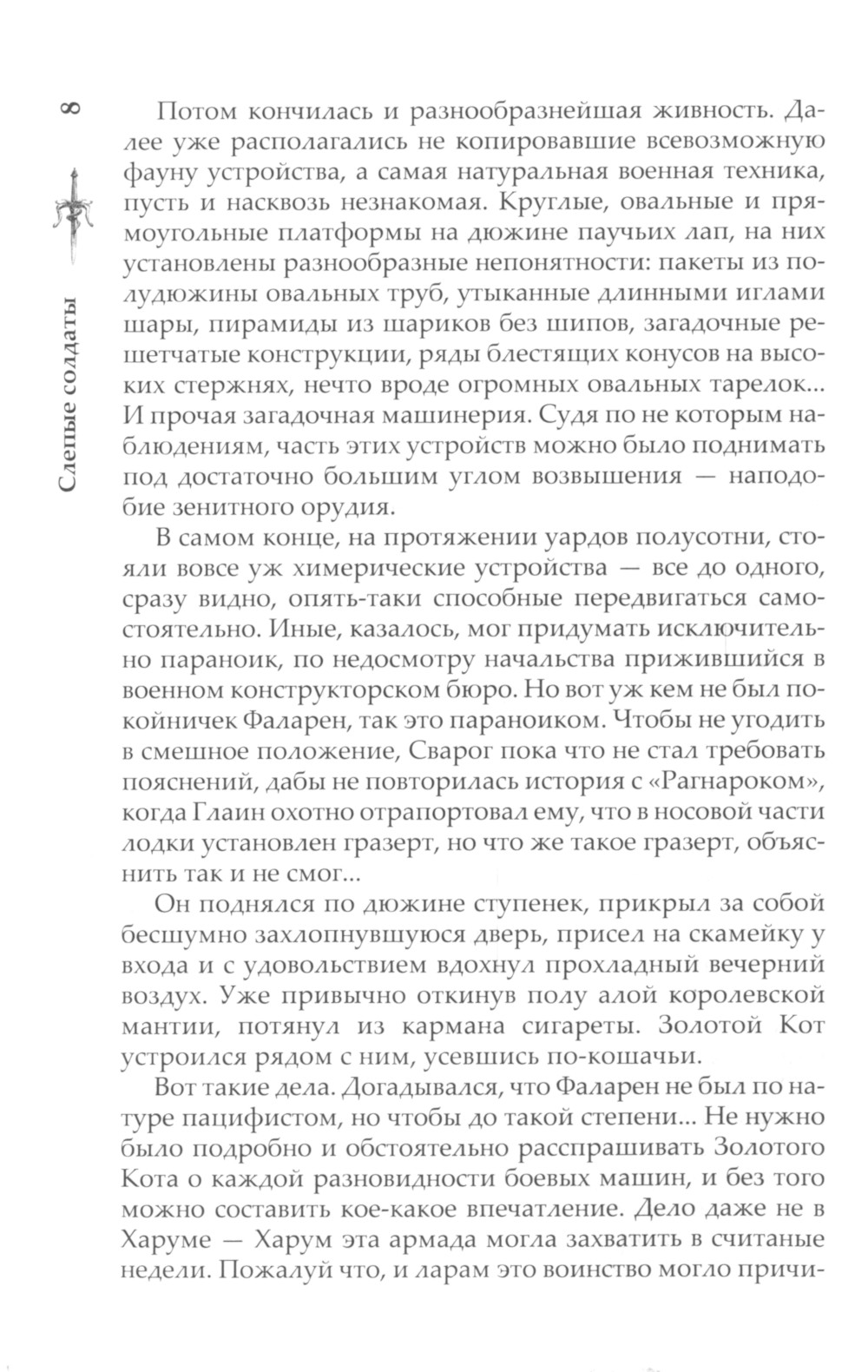 8

Слепые солдаты

Потом кончилась и разнообразнейшая живность. Далее уже располагались не копировавшие всевозможную фауну устройства, а самая натуральная военная техника, пусть и насквозь незнакомая. Круглые, овальные и прямоугольные платформы на дюжине паучьих лап, на них установлены разнообразные непонятности: пакеты из полудюжины овальных труб, утыканные длинными иглами шары, пирамиды из шариков без шипов, загадочные решетчатые конструкции, ряды блестящих конусов на высоких стержнях, нечто вроде огромных овальных тарелок... И прочая загадочная машинерия. Судя по не которым наблюдениям, часть этих устройств можно было поднимать под достаточно большим углом возвышения — наподобие зенитного орудия.

В самом конце, на протяжении уардов полусотни, стояли вовсе уж химерические устройства — все до одного, сразу видно, опять-таки способные передвигаться самостоятельно. Иные, казалось, мог придумать исключительно параноик, по недосмотру начальства прижившийся в военном конструкторском бюро. Но вот уж кем не был покойничек Фаларен, так это параноиком. Чтобы не угодить в смешное положение, Сварог пока что не стал требовать пояснений, дабы не повторилась история с «Рагнароком», когда Глаин охотно отрапортовал ему, что в носовой части лодки установлен гразерт, но что же такое гразерт, объяснить так и не смог...

Он поднялся по дюжине ступенек, прикрыл за собой бесшумно захлопнувшуюся дверь, присел на скамейку у входа и с удовольствием вдохнул прохладный вечерний воздух. Уже привычно откинув полу алой королевской мантии, потянул из кармана сигареты. Золотой Кот устроился рядом с ним, усевшись по-кошачьи.

Вот такие дела. Догадывался, что Фаларен не был по натуре пацифистом, но чтобы до такой степени... Не нужно было подробно и обстоятельно расспрашивать Золотого Кота о каждой разновидности боевых машин, и без того можно составить кое-какое впечатление. Дело даже не в Харуме — Харум эта армада могла захватить в считаные недели. Пожалуй что, и ларам это воинство могло причи-